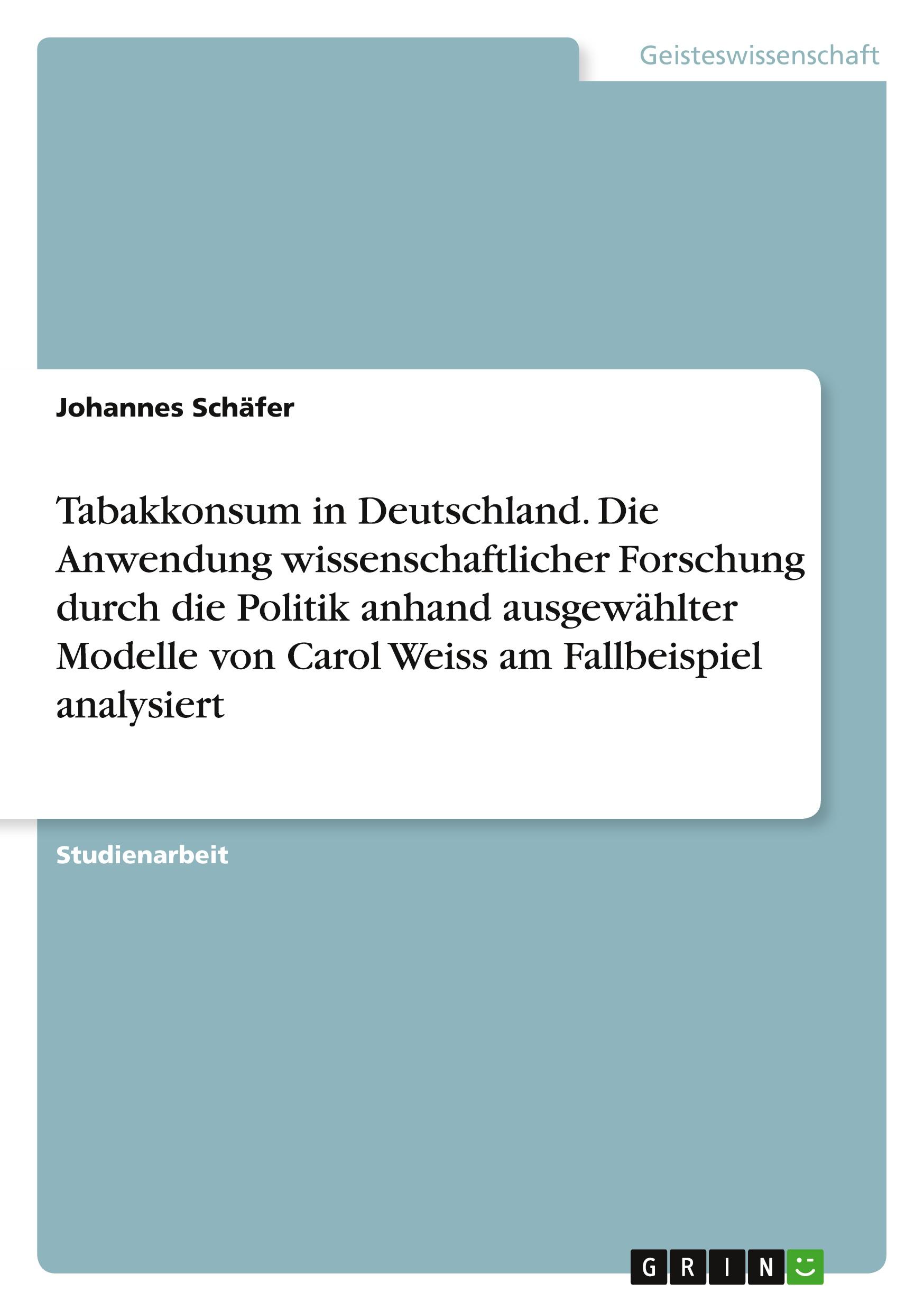 Geisteswissenschaft

Johannes Schäfer

Tabakkonsum in Deutschland. Die Anwendung wissenschaftlicher Forschung durch die Politik anhand ausgewählter Modelle von Carol Weiss am Fallbeispiel analysiert

Studienarbeit

GRIN